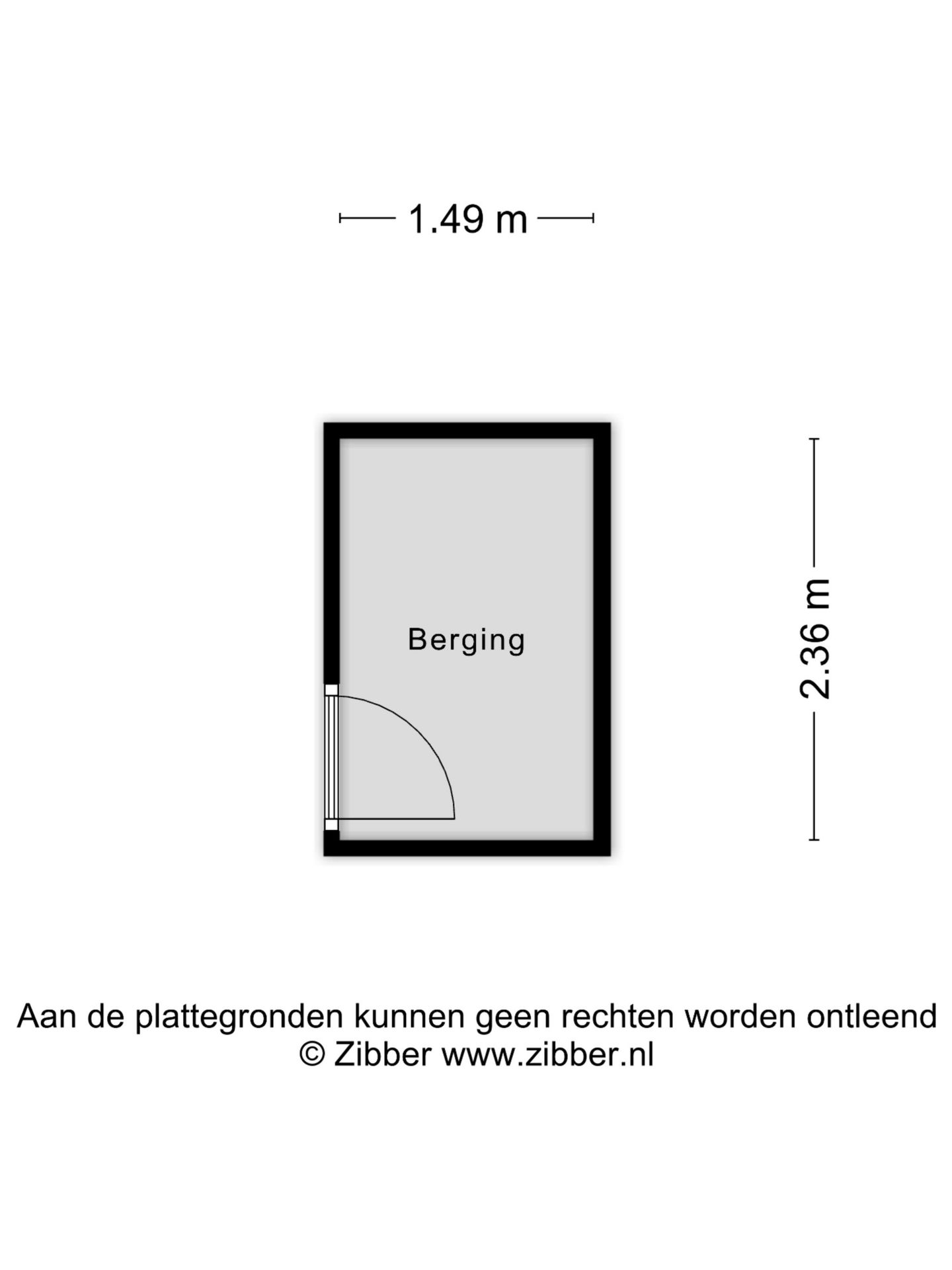 1.49 m

Berging

2.36 m

Aan de plattegronden kunnen geen rechten worden ontleend
© Zibber www.zibber.nl